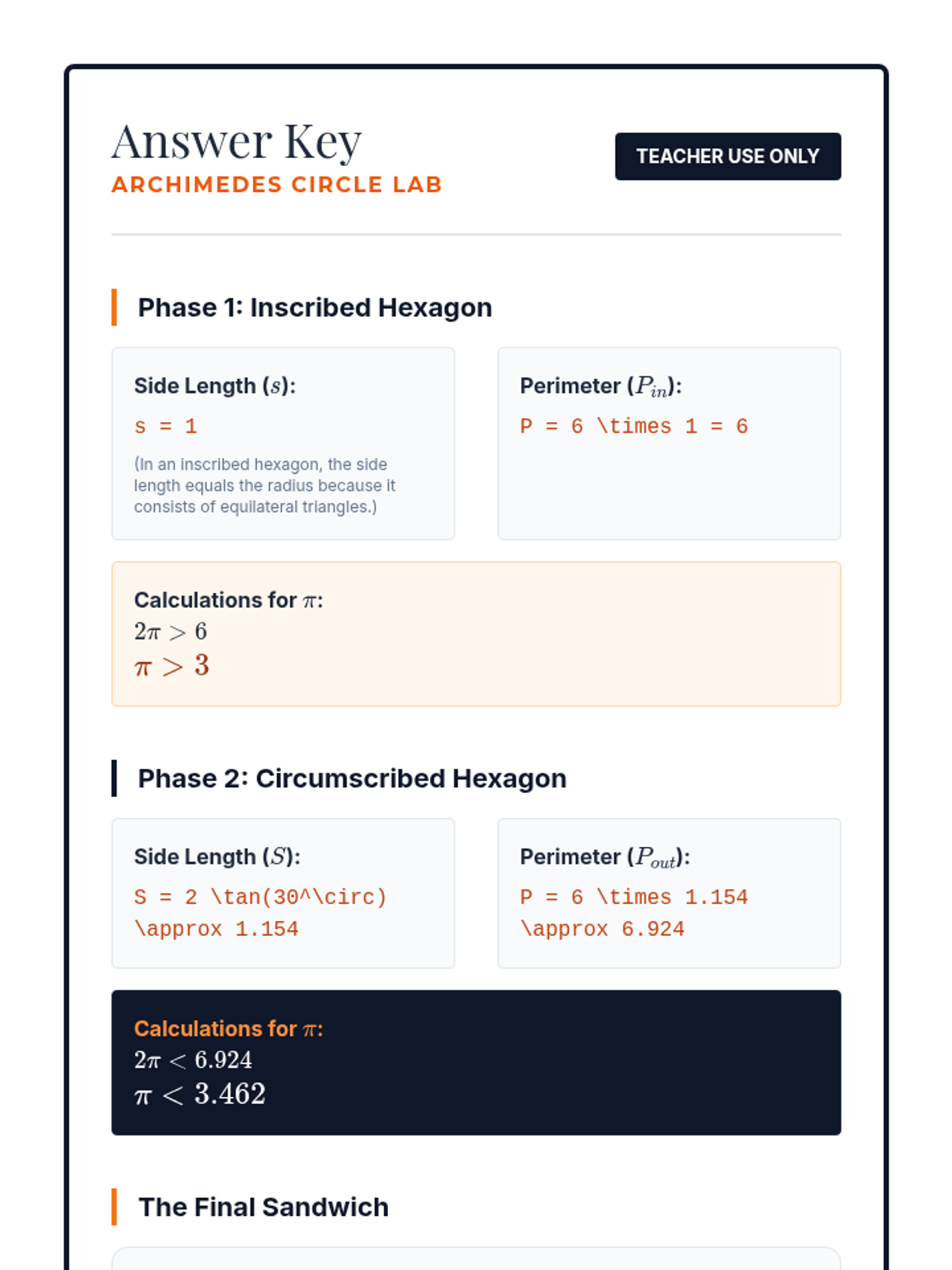 Answer Key
ARCHIMEDES CIRCLE LAB

TEACHER USE ONLY

Phase 1: Inscribed Hexagon

Side Length ($s$):
s = 1
(In an inscribed hexagon, the side length equals the radius because it consists of equilateral triangles.)

Perimeter ($P_{in}$):
P = 6 \times 1 = 6

Calculations for $\pi$:
$2\pi > 6$
$\pi > 3$

Phase 2: Circumscribed Hexagon

Side Length ($S$):
S = 2 \tan(30^\circ) \approx 1.154

Perimeter ($P_{out}$):
P = 6 \times 1.154 \approx 6.924

Calculations for $\pi$:
$2\pi < 6.924$
$\pi < 3.462$

The Final Sandwich